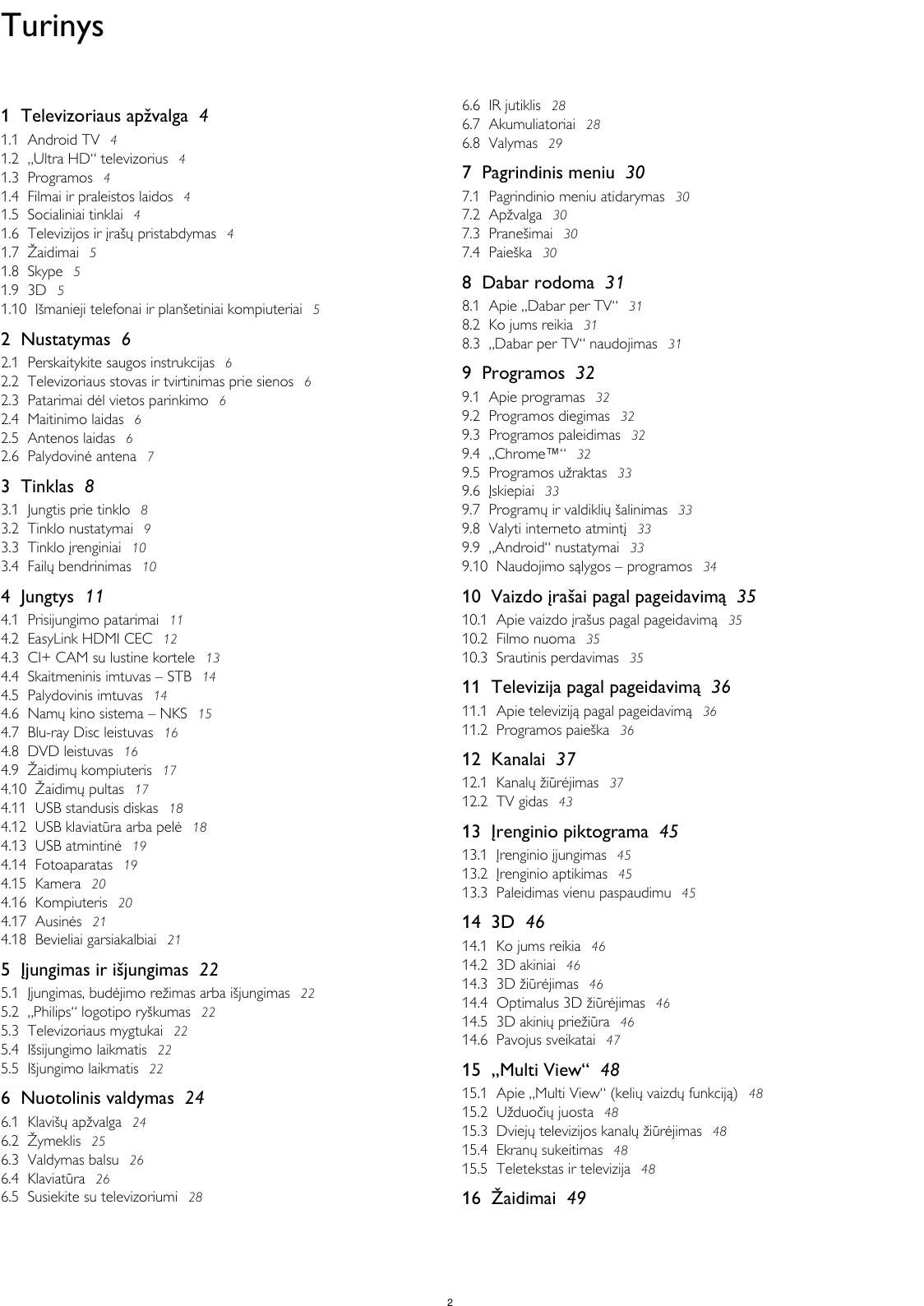 Turinys

1 Televizoriaus apžvalga 4
1.1 Android TV 4
1.2 „Ultra HD“ televizorius 4
1.3 Programos 4
1.4 Filmai ir praleistos laidos 4
1.5 Socialiniai tinklai 4
1.6 Televizijos ir įrašų pristabdymas 4
1.7 Žaidimai 5
1.8 Skype 5
1.9 3D 5
1.10 Išmanieji telefonai ir planšetiniai kompiuteriai 5

2 Nustatymas 6
2.1 Perskaitykite saugos instrukcijas 6
2.2 Televizoriaus stovas ir tvirtinimas prie sienos 6
2.3 Patarimai dėl vietos parinkimo 6
2.4 Maitinimo laidas 6
2.5 Antenos laidas 6
2.6 Palydovinė antena 7

3 Tinklas 8
3.1 Jungtis prie tinklo 8
3.2 Tinklo nustatymai 9
3.3 Tinklo įrenginiai 10
3.4 Failų bendrinimas 10

4 Jungtys 11
4.1 Prisijungimo patarimai 11
4.2 EasyLink HDMI CEC 12
4.3 CI+ CAM su lustine kortele 13
4.4 Skaitmeninis imtuvas – STB 14
4.5 Palydovinis imtuvas 14
4.6 Namų kino sistema – NKS 15
4.7 Blu-ray Disc leistuvas 16
4.8 DVD leistuvas 16
4.9 Žaidimų kompiuteris 17
4.10 Žaidimų pultas 17
4.11 USB standusis diskas 18
4.12 USB klaviatūra arba pelė 18
4.13 USB atmintinė 19
4.14 Fotoaparatas 19
4.15 Kamera 20
4.16 Kompiuteris 20
4.17 Ausinės 21
4.18 Bevieliai garsiakalbiai 21

5 Įjungimas ir išjungimas 22
5.1 Įjungimas, budėjimo režimas arba išjungimas 22
5.2 „Philips“ logotipo ryškumas 22
5.3 Televizoriaus mygtukai 22
5.4 Išsijungimo laikmatis 22
5.5 Išjungimo laikmatis 22

6 Nuotolinis valdymas 24
6.1 Klavišų apžvalga 24
6.2 Žymeklis 25
6.3 Valdymas balsu 26
6.4 Klaviatūra 26
6.5 Susiekite su televizoriumi 28
6.6 IR jutiklis 28
6.7 Akumuliatoriai 28
6.8 Valymas 29

7 Pagrindinis meniu 30
7.1 Pagrindinio meniu atidarymas 30
7.2 Apžvalga 30
7.3 Pranešimai 30
7.4 Paieška 30

8 Dabar rodoma 31
8.1 Apie „Dabar per TV“ 31
8.2 Ko jums reikia 31
8.3 „Dabar per TV“ naudojimas 31

9 Programos 32
9.1 Apie programas 32
9.2 Programos diegimas 32
9.3 Programos paleidimas 32
9.4 „Chrome™“ 32
9.5 Programos užraktas 33
9.6 Įskiepiai 33
9.7 Programų ir valdiklių šalinimas 33
9.8 Valyti interneto atmintį 33
9.9 „Android“ nustatymai 33
9.10 Naudojimo sąlygos – programos 34

10 Vaizdo įrašai pagal pageidavimą 35
10.1 Apie vaizdo įrašus pagal pageidavimą 35
10.2 Filmo nuoma 35
10.3 Srautinis perdavimas 35

11 Televizija pagal pageidavimą 36
11.1 Apie televiziją pagal pageidavimą 36
11.2 Programos paieška 36

12 Kanalai 37
12.1 Kanalų žiūrėjimas 37
12.2 TV gidas 43

13 Įrenginio piktograma 45
13.1 Įrenginio įjungimas 45
13.2 Įrenginio aptikimas 45
13.3 Paleidimas vienu paspaudimu 45

14 3D 46
14.1 Ko jums reikia 46
14.2 3D akiniai 46
14.3 3D žiūrėjimas 46
14.4 Optimalus 3D žiūrėjimas 46
14.5 3D akinių priežiūra 46
14.6 Pavojus sveikatai 47

15 „Multi View“ 48
15.1 Apie „Multi View“ (kelių vaizdų funkciją) 48
15.2 Užduočių juosta 48
15.3 Dviejų televizijos kanalų žiūrėjimas 48
15.4 Ekranų sukeitimas 48
15.5 Teletekstas ir televizija 48

16 Žaidimai 49

2